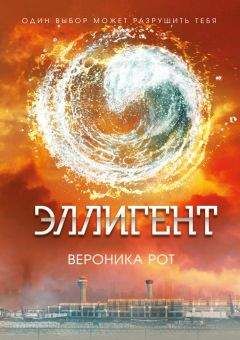 ОДИН ВЫБОР МОЖЕТ РАЗРУШИТЬ ТЕБЯ

ЭЛЛИГЕНТ

ВЕРОНИКА РОТ